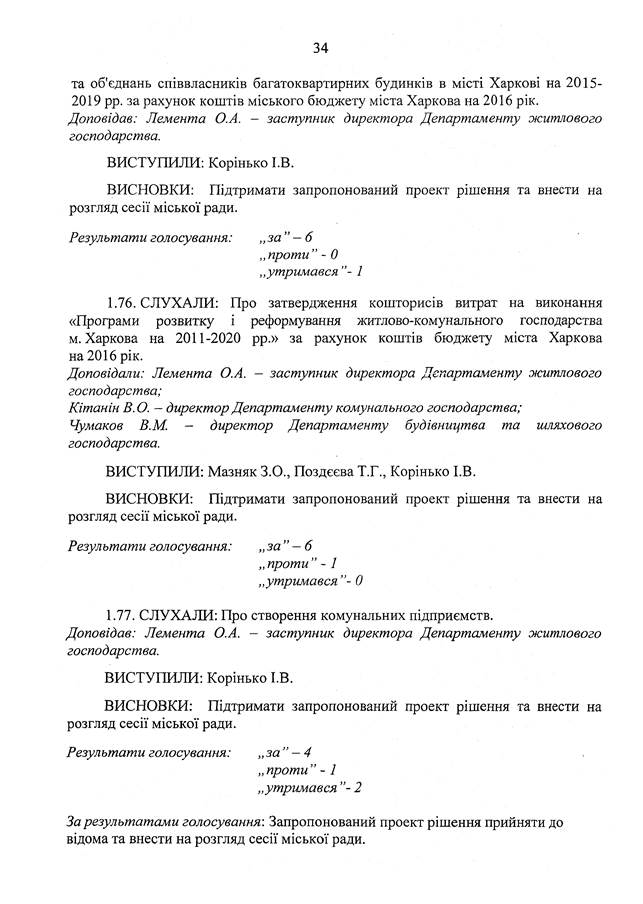 34

та об'єднань співвласників багатоквартирних будинків в місті Харкові на 2015-2019 рр. за рахунок коштів міського бюджету міста Харкова на 2016 рік.
Доповідав: Лемента О.А. – заступник директора Департаменту житлового господарства.

ВИСТУПИЛИ: Корінько І.В.

ВИСНОВКИ: Підтримати запропонований проект рішення та внести на розгляд сесії міської ради.

Результати голосування: „за" – 6
„проти" - 0
„утримався"- 1

1.76. СЛУХАЛИ: Про затвердження кошторисів витрат на виконання «Програми розвитку і реформування житлово-комунального господарства м. Харкова на 2011-2020 рр.» за рахунок коштів бюджету міста Харкова на 2016 рік.
Доповідали: Лемента О.А. – заступник директора Департаменту житлового господарства;
Кітанін В.О. – директор Департаменту комунального господарства;
Чумаков В.М. – директор Департаменту будівництва та шляхового господарства.

ВИСТУПИЛИ: Мазняк З.О., Поздєєва Т.Г., Корінько І.В.

ВИСНОВКИ: Підтримати запропонований проект рішення та внести на розгляд сесії міської ради.

Результати голосування: „за" – 6
„проти" - 1
„утримався"- 0

1.77. СЛУХАЛИ: Про створення комунальних підприємств.
Доповідав: Лемента О.А. – заступник директора Департаменту житлового господарства.

ВИСТУПИЛИ: Корінько І.В.

ВИСНОВКИ: Підтримати запропонований проект рішення та внести на розгляд сесії міської ради.

Результати голосування: „за" – 4
„проти" - 1
„утримався"- 2

За результатами голосування: Запропонований проект рішення прийняти до відома та внести на розгляд сесії міської ради.